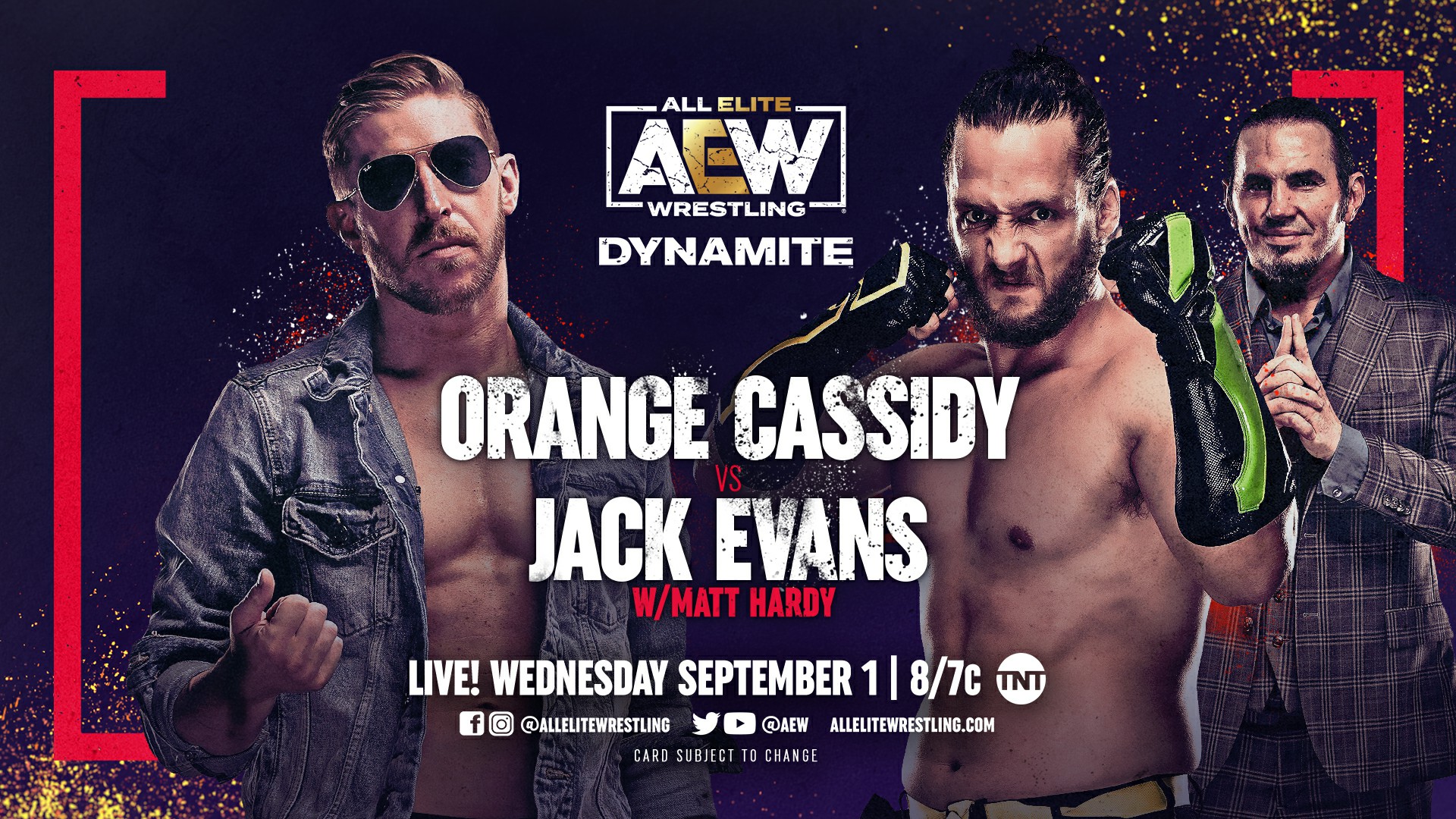 ALL ELITE
AEW
WRESTLING
DYNAMITE

ORANGE CASSIDY
VS
JACK EVANS
W/MATT HARDY

LIVE! WEDNESDAY SEPTEMBER 1 | 8/7c TNT

@ALLELITEWRESTLING @AEW ALLELITEWRESTLING.COM

CARD SUBJECT TO CHANGE